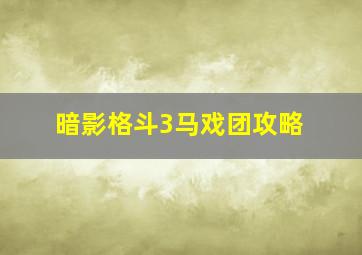 暗影格斗3马戏团攻略